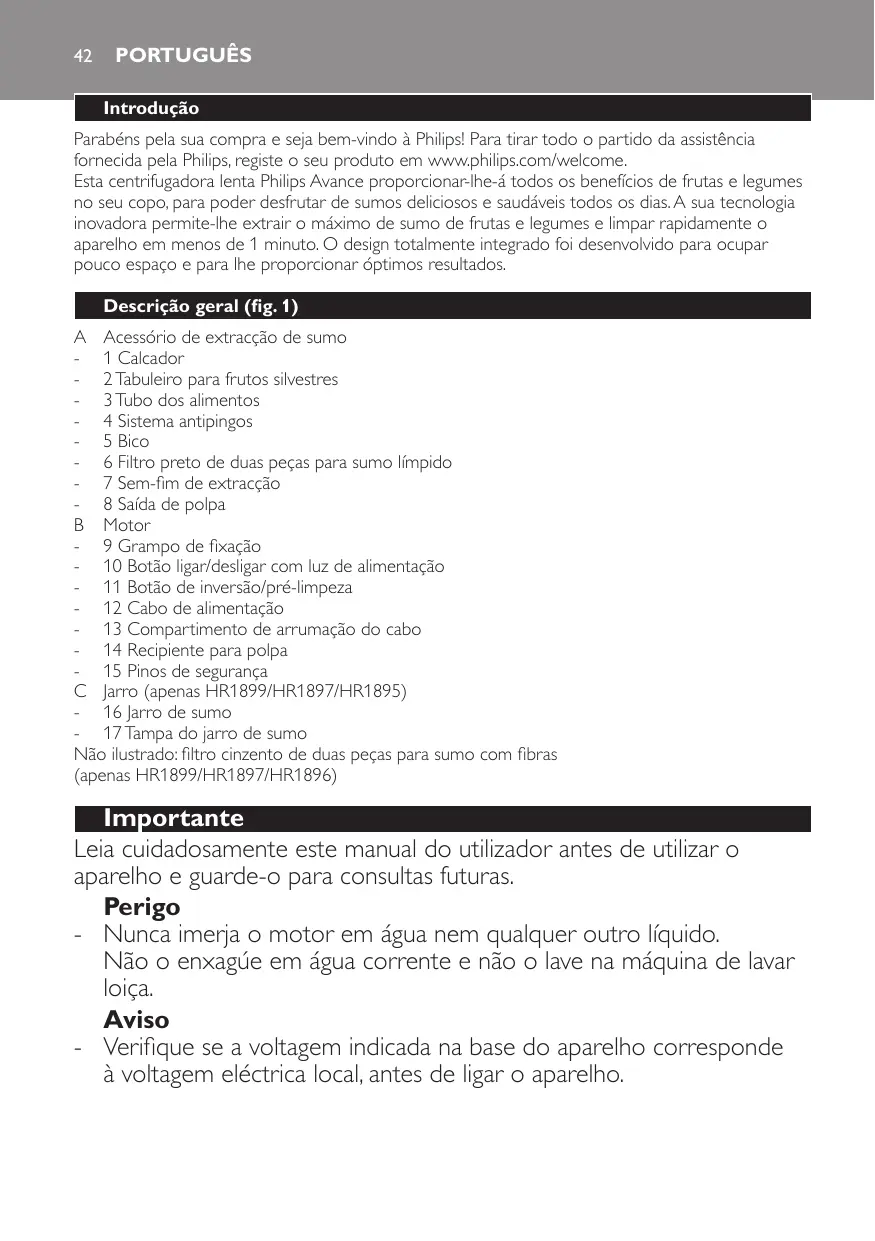 42 PORTUGUÊS

Introdução

Parabéns pela sua compra e seja bem-vindo à Philips! Para tirar todo o partido da assistência fornecida pela Philips, registe o seu produto em www.philips.com/welcome.
Esta centrifugadora lenta Philips Avance proporcionar-lhe-á todos os benefícios de frutas e legumes no seu copo, para poder desfrutar de sumos deliciosos e saudáveis todos os dias. A sua tecnologia inovadora permite-lhe extrair o máximo de sumo de frutas e legumes e limpar rapidamente o aparelho em menos de 1 minuto. O design totalmente integrado foi desenvolvido para ocupar pouco espaço e para lhe proporcionar óptimos resultados.

Descrição geral (fig. 1)

A Acessório de extracção de sumo
- 1 Calcador
- 2 Tabuleiro para frutos silvestres
- 3 Tubo dos alimentos
- 4 Sistema antipingos
- 5 Bico
- 6 Filtro preto de duas peças para sumo límpido
- 7 Sem-fim de extracção
- 8 Saída de polpa
B Motor
- 9 Grampo de fixação
- 10 Botão ligar/desligar com luz de alimentação
- 11 Botão de inversão/pré-limpeza
- 12 Cabo de alimentação
- 13 Compartimento de arrumação do cabo
- 14 Recipiente para polpa
- 15 Pinos de segurança
C Jarro (apenas HR1899/HR1897/HR1895)
- 16 Jarro de sumo
- 17 Tampa do jarro de sumo
Não ilustrado: filtro cinzento de duas peças para sumo com fibras (apenas HR1899/HR1897/HR1896)

Importante

Leia cuidadosamente este manual do utilizador antes de utilizar o aparelho e guarde-o para consultas futuras.

Perigo
- Nunca imerja o motor em água nem qualquer outro líquido. Não o enxagúe em água corrente e não o lave na máquina de lavar loiça.

Aviso
- Verifique se a voltagem indicada na base do aparelho corresponde à voltagem eléctrica local, antes de ligar o aparelho.